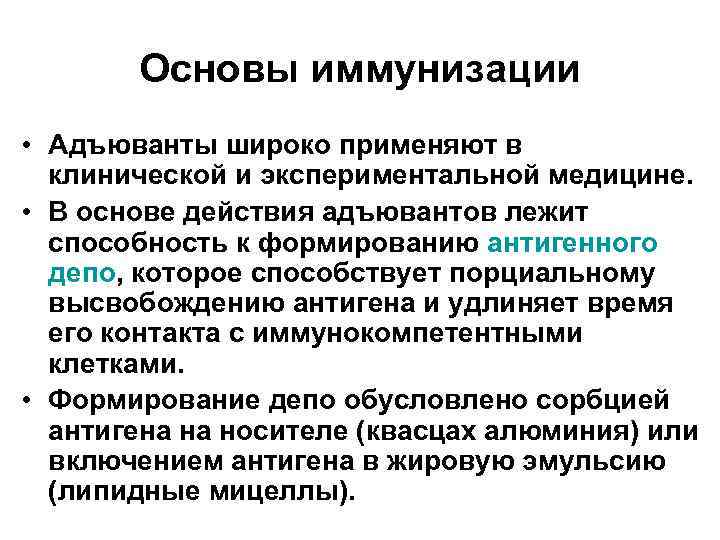 Основы иммунизации

• Адъюванты широко применяют в клинической и экспериментальной медицине.

• В основе действия адъювантов лежит способность к формированию антигенного депо, которое способствует порциальному высвобождению антигена и удлиняет время его контакта с иммунокомпетентными клетками.

• Формирование депо обусловлено сорбцией антигена на носителе (квасцах алюминия) или включением антигена в жировую эмульсию (липидные мицеллы).